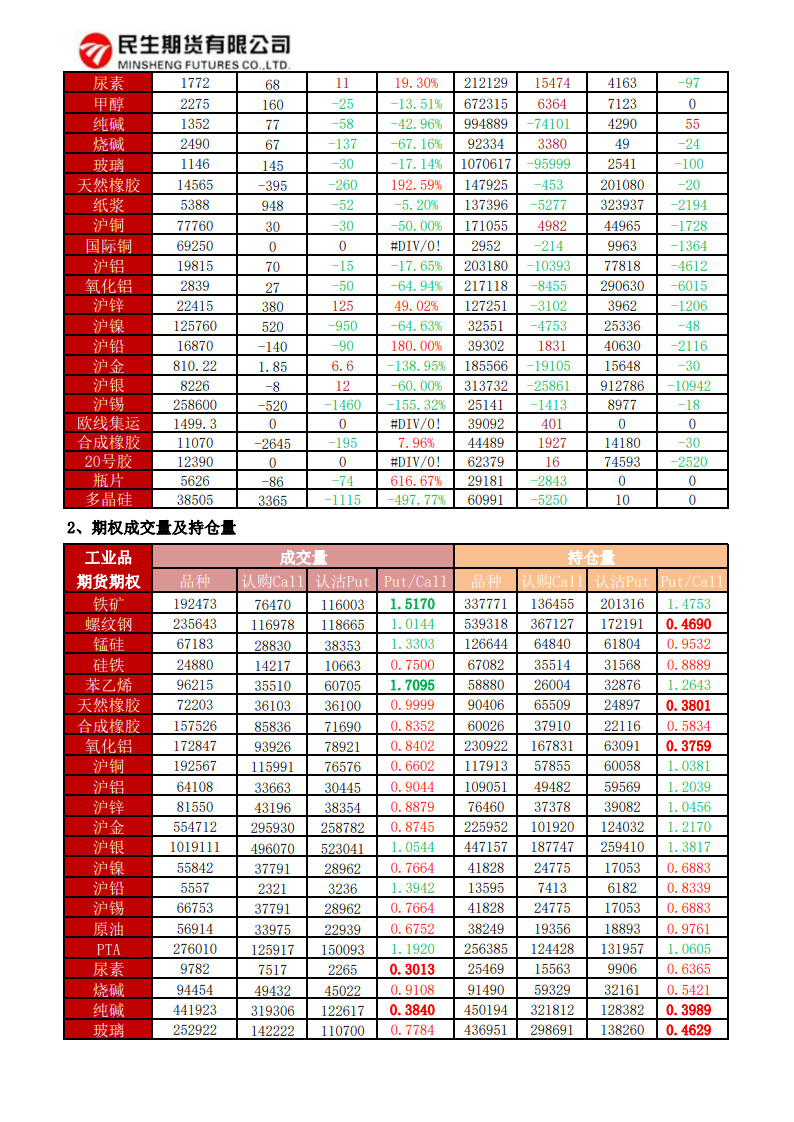 民生期货有限公司
MINSHENG FUTURES CO.,LTD.

| 尿素 | 1772 | 68 | 11 | 19.30% | 212129 | 15474 | 4163 | -97 |
|---|---|---|---|---|---|---|---|---|
| 甲醇 | 2275 | 160 | -25 | -13.51% | 672315 | 6364 | 7123 | 0 |
| 纯碱 | 1352 | 77 | -58 | -42.96% | 994889 | -74101 | 4290 | 55 |
| 烧碱 | 2490 | 67 | -137 | -67.16% | 92334 | 3380 | 49 | -24 |
| 玻璃 | 1146 | 145 | -30 | -17.14% | 1070617 | -95999 | 2541 | -100 |
| 天然橡胶 | 14565 | -395 | -260 | 192.59% | 147925 | -453 | 201080 | -20 |
| 纸浆 | 5388 | 948 | -52 | -5.20% | 137396 | -5277 | 323937 | -2194 |
| 沪铜 | 77760 | 30 | -30 | -50.00% | 171055 | 4982 | 44965 | -1728 |
| 国际铜 | 69250 | 0 | 0 | #DIV/0! | 2952 | -214 | 9963 | -1364 |
| 沪铝 | 19815 | 70 | -15 | -17.65% | 203180 | -10393 | 77818 | -4612 |
| 氧化铝 | 2839 | 27 | -50 | -64.94% | 217118 | -8455 | 290630 | -6015 |
| 沪锌 | 22415 | 380 | 125 | 49.02% | 127251 | -3102 | 3962 | -1206 |
| 沪镍 | 125760 | 520 | -950 | -64.63% | 32551 | -4753 | 25336 | -48 |
| 沪铅 | 16870 | -140 | -90 | 180.00% | 39302 | 1831 | 40630 | -2116 |
| 沪金 | 810.22 | 1.85 | 6.6 | -138.95% | 185566 | -19105 | 15648 | -30 |
| 沪银 | 8226 | -8 | 12 | -60.00% | 313732 | -25861 | 912786 | -10942 |
| 沪锡 | 258600 | -520 | -1460 | -155.32% | 25141 | -1413 | 8977 | -18 |
| 欧线集运 | 1499.3 | 0 | 0 | #DIV/0! | 39092 | 401 | 0 | 0 |
| 合成橡胶 | 11070 | -2645 | -195 | 7.96% | 44489 | 1927 | 14180 | -30 |
| 20号胶 | 12390 | 0 | 0 | #DIV/0! | 62379 | 16 | 74593 | -2520 |
| 瓶片 | 5626 | -86 | -74 | 616.67% | 29181 | -2843 | 0 | 0 |
| 多晶硅 | 38505 | 3365 | -1115 | -497.77% | 60991 | -5250 | 10 | 0 |

2、期权成交量及持仓量

| 工业品 | 成交量 | | | | 持仓量 | | | |
|---|---|---|---|---|---|---|---|---|
| 期货期权 | 品种 | 认购Call | 认沽Put | Put/Call | 品种 | 认购Call | 认沽Put | Put/Call |
| 铁矿 | 192473 | 76470 | 116003 | 1.5170 | 337771 | 136455 | 201316 | 1.4753 |
| 螺纹钢 | 235643 | 116978 | 118665 | 1.0144 | 539318 | 367127 | 172191 | 0.4690 |
| 锰硅 | 67183 | 28830 | 38353 | 1.3303 | 126644 | 64840 | 61804 | 0.9532 |
| 硅铁 | 24880 | 14217 | 10663 | 0.7500 | 67082 | 35514 | 31568 | 0.8889 |
| 苯乙烯 | 96215 | 35510 | 60705 | 1.7095 | 58880 | 26004 | 32876 | 1.2643 |
| 天然橡胶 | 72203 | 36103 | 36100 | 0.9999 | 90406 | 65509 | 24897 | 0.3801 |
| 合成橡胶 | 157526 | 85836 | 71690 | 0.8352 | 60026 | 37910 | 22116 | 0.5834 |
| 氧化铝 | 172847 | 93926 | 78921 | 0.8402 | 230922 | 167831 | 63091 | 0.3759 |
| 沪铜 | 192567 | 115991 | 76576 | 0.6602 | 117913 | 57855 | 60058 | 1.0381 |
| 沪铝 | 64108 | 33663 | 30445 | 0.9044 | 109051 | 49482 | 59569 | 1.2039 |
| 沪锌 | 81550 | 43196 | 38354 | 0.8879 | 76460 | 37378 | 39082 | 1.0456 |
| 沪金 | 554712 | 295930 | 258782 | 0.8745 | 225952 | 101920 | 124032 | 1.2170 |
| 沪银 | 1019111 | 496070 | 523041 | 1.0544 | 447157 | 187747 | 259410 | 1.3817 |
| 沪镍 | 55842 | 37791 | 28962 | 0.7664 | 41828 | 24775 | 17053 | 0.6883 |
| 沪铅 | 5557 | 2321 | 3236 | 1.3942 | 13595 | 7413 | 6182 | 0.8339 |
| 沪锡 | 66753 | 37791 | 28962 | 0.7664 | 41828 | 24775 | 17053 | 0.6883 |
| 原油 | 56914 | 33975 | 22939 | 0.6752 | 38249 | 19356 | 18893 | 0.9761 |
| PTA | 276010 | 125917 | 150093 | 1.1920 | 256385 | 124428 | 131957 | 1.0605 |
| 尿素 | 9782 | 7517 | 2265 | 0.3013 | 25469 | 15563 | 9906 | 0.6365 |
| 烧碱 | 94454 | 49432 | 45022 | 0.9108 | 91490 | 59329 | 32161 | 0.5421 |
| 纯碱 | 441923 | 319306 | 122617 | 0.3840 | 450194 | 321812 | 128382 | 0.3989 |
| 玻璃 | 252922 | 142222 | 110700 | 0.7784 | 436951 | 298691 | 138260 | 0.4629 |